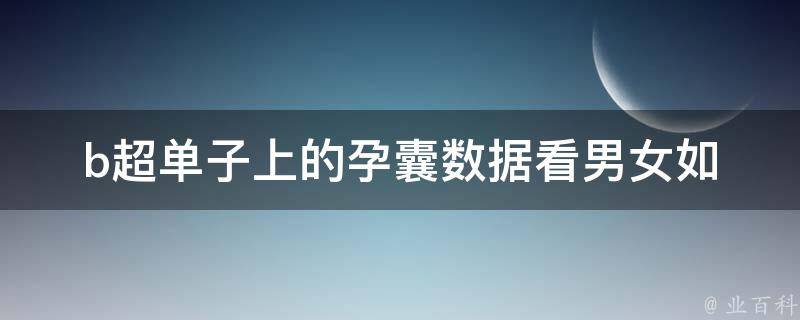 b超单子上的孕囊数据看男女如

@ 业百科